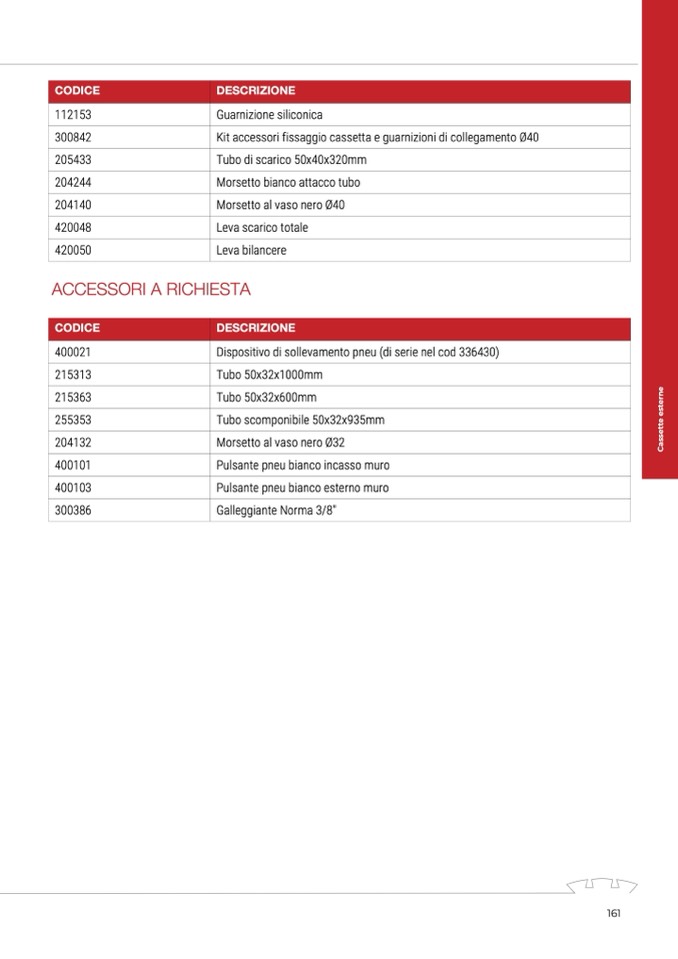 | CODICE | DESCRIZIONE |
|---|---|
| 112153 | Guarnizione siliconica |
| 300842 | Kit accessori fissaggio cassetta e guarnizioni di collegamento Ø40 |
| 205433 | Tubo di scarico 50x40x320mm |
| 204244 | Morsetto bianco attacco tubo |
| 204140 | Morsetto al vaso nero Ø40 |
| 420048 | Leva scarico totale |
| 420050 | Leva bilancere |

ACCESSORI A RICHIESTA

| CODICE | DESCRIZIONE |
|---|---|
| 400021 | Dispositivo di sollevamento pneu (di serie nel cod 336430) |
| 215313 | Tubo 50x32x1000mm |
| 215363 | Tubo 50x32x600mm |
| 255353 | Tubo scomponibile 50x32x935mm |
| 204132 | Morsetto al vaso nero Ø32 |
| 400101 | Pulsante pneu bianco incasso muro |
| 400103 | Pulsante pneu bianco esterno muro |
| 300386 | Galleggiante Norma 3/8" |

Cassette esterne

161